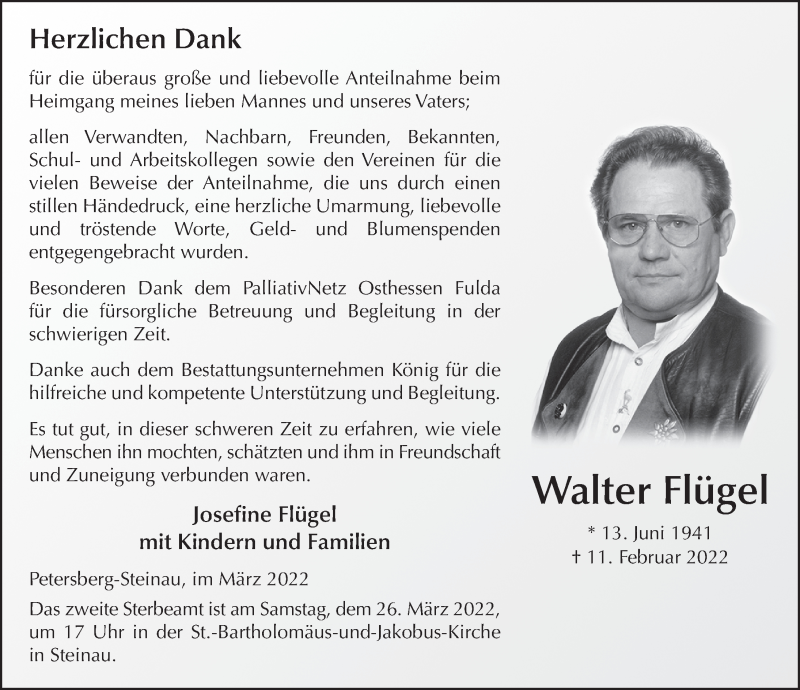 Herzlichen Dank

für die überaus große und liebevolle Anteilnahme beim Heimgang meines lieben Mannes und unseres Vaters;

allen Verwandten, Nachbarn, Freunden, Bekannten, Schul- und Arbeitskollegen sowie den Vereinen für die vielen Beweise der Anteilnahme, die uns durch einen stillen Händedruck, eine herzliche Umarmung, liebevolle und tröstende Worte, Geld- und Blumenspenden entgegengebracht wurden.

Besonderen Dank dem PalliativNetz Osthessen Fulda für die fürsorgliche Betreuung und Begleitung in der schwierigen Zeit.

Danke auch dem Bestattungsunternehmen König für die hilfreiche und kompetente Unterstützung und Begleitung.

Es tut gut, in dieser schweren Zeit zu erfahren, wie viele Menschen ihn mochten, schätzten und ihm in Freundschaft und Zuneigung verbunden waren.

Josefine Flügel
mit Kindern und Familien

Petersberg-Steinau, im März 2022

Das zweite Sterbeamt ist am Samstag, dem 26. März 2022, um 17 Uhr in der St.-Bartholomäus-und-Jakobus-Kirche in Steinau.

Walter Flügel

* 13. Juni 1941
† 11. Februar 2022